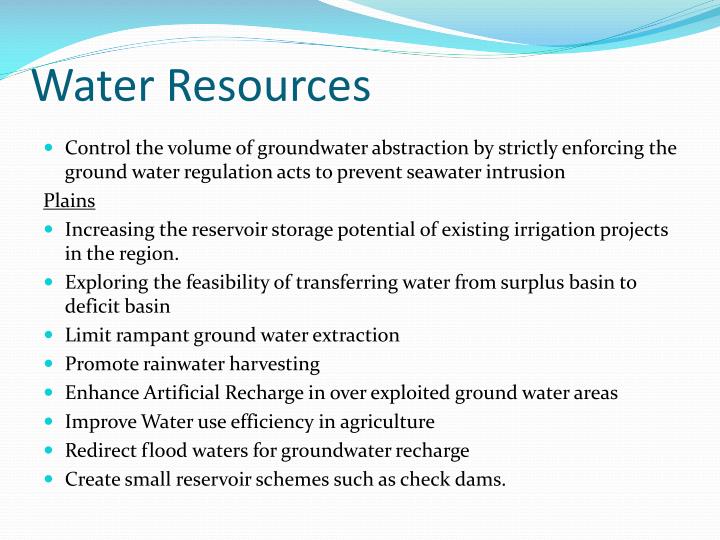 Water Resources

- Control the volume of groundwater abstraction by strictly enforcing the ground water regulation acts to prevent seawater intrusion

Plains

- Increasing the reservoir storage potential of existing irrigation projects in the region.
- Exploring the feasibility of transferring water from surplus basin to deficit basin
- Limit rampant ground water extraction
- Promote rainwater harvesting
- Enhance Artificial Recharge in over exploited ground water areas
- Improve Water use efficiency in agriculture
- Redirect flood waters for groundwater recharge
- Create small reservoir schemes such as check dams.